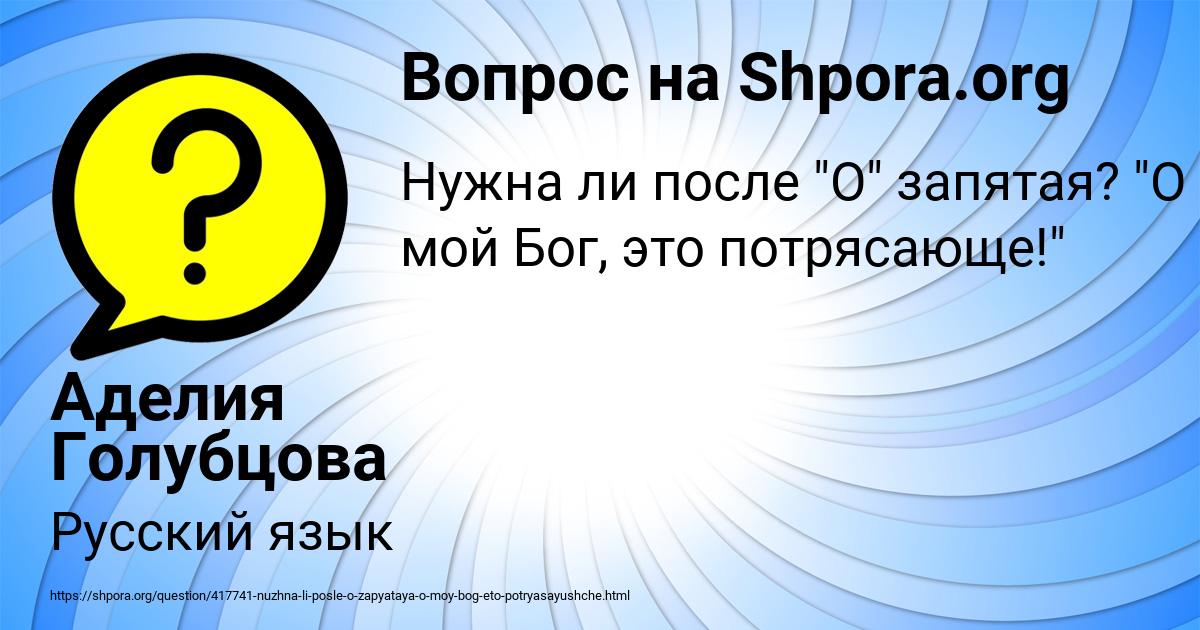 Вопрос на Shpora.org

Нужна ли после "О" запятая? "О мой Бог, это потрясающе!"

Аделия Голубцова

Русский язык

https://shpora.org/question/417741-nuzhna-li-posle-o-zapyataya-o-moy-bog-eto-potryasayushche.html